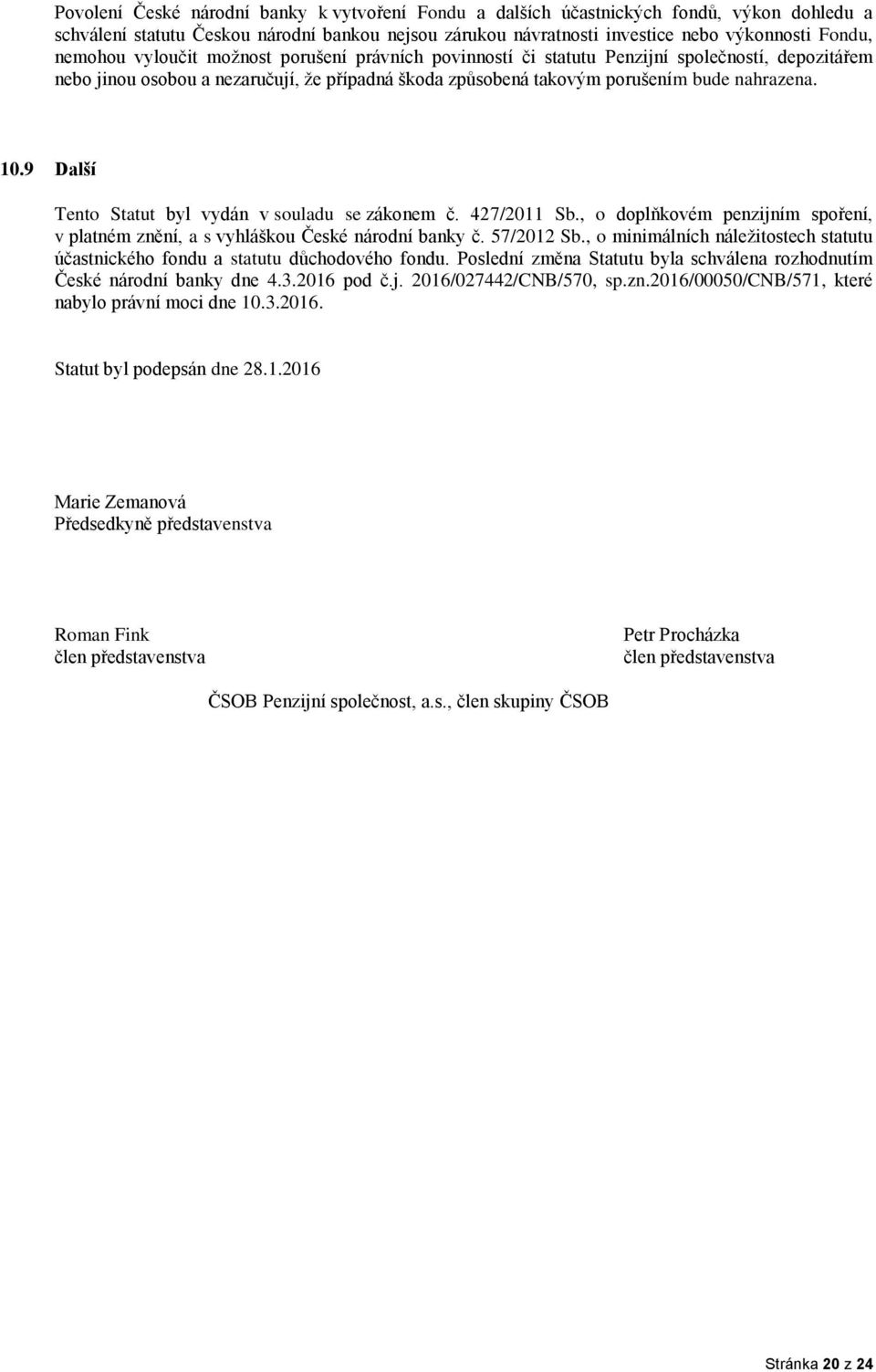 Povolení České národní banky k vytvoření Fondu a dalších účastnických fondů, výkon dohledu a schválení statutu Českou národní bankou nejsou zárukou návratnosti investice nebo výkonnosti Fondu, nemohou vyloučit možnost porušení právních povinností či statutu Penzijní společností, depozitářem nebo jinou osobou a nezaručují, že případná škoda způsobená takovým porušením bude nahrazena.

10.9 Další

Tento Statut byl vydán v souladu se zákonem č. 427/2011 Sb., o doplňkovém penzijním spoření, v platném znění, a s vyhláškou České národní banky č. 57/2012 Sb., o minimálních náležitostech statutu účastnického fondu a statutu důchodového fondu. Poslední změna Statutu byla schválena rozhodnutím České národní banky dne 4.3.2016 pod č.j. 2016/027442/CNB/570, sp.zn.2016/00050/CNB/571, které nabylo právní moci dne 10.3.2016.

Statut byl podepsán dne 28.1.2016

Marie Zemanová
Předsedkyně představenstva

Roman Fink
člen představenstva

Petr Procházka
člen představenstva

ČSOB Penzijní společnost, a.s., člen skupiny ČSOB

Stránka 20 z 24